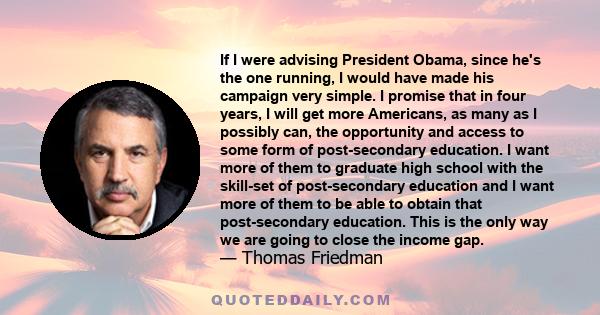 If I were advising President Obama, since he's the one running, I would have made his campaign very simple. I promise that in four years, I will get more Americans, as many as I possibly can, the opportunity and access to some form of post-secondary education. I want more of them to graduate high school with the skill-set of post-secondary education and I want more of them to be able to obtain that post-secondary education. This is the only way we are going to close the income gap.
— Thomas Friedman

QUOTEDDAILY.COM